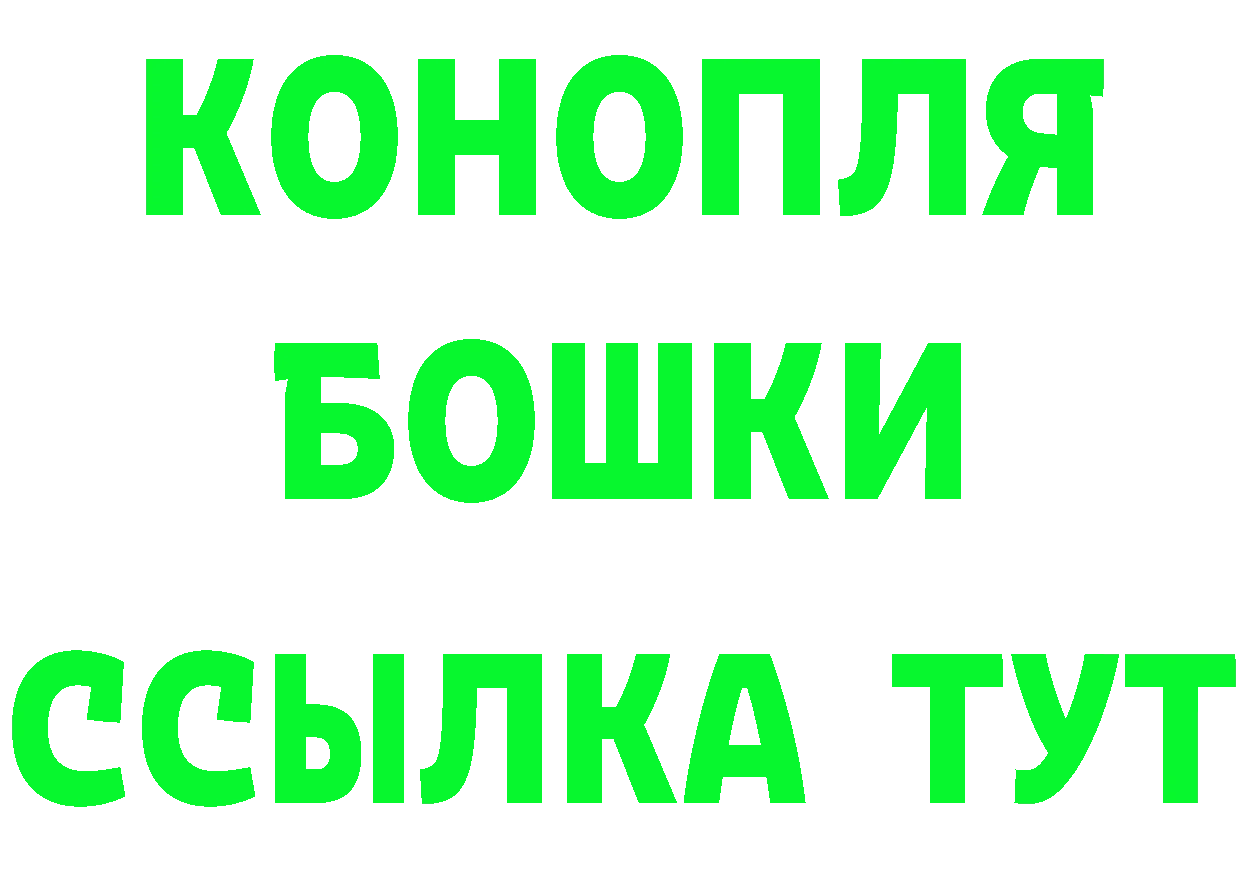 КОНОПЛЯ
БОШКИ
ССЫЛКА ТУТ